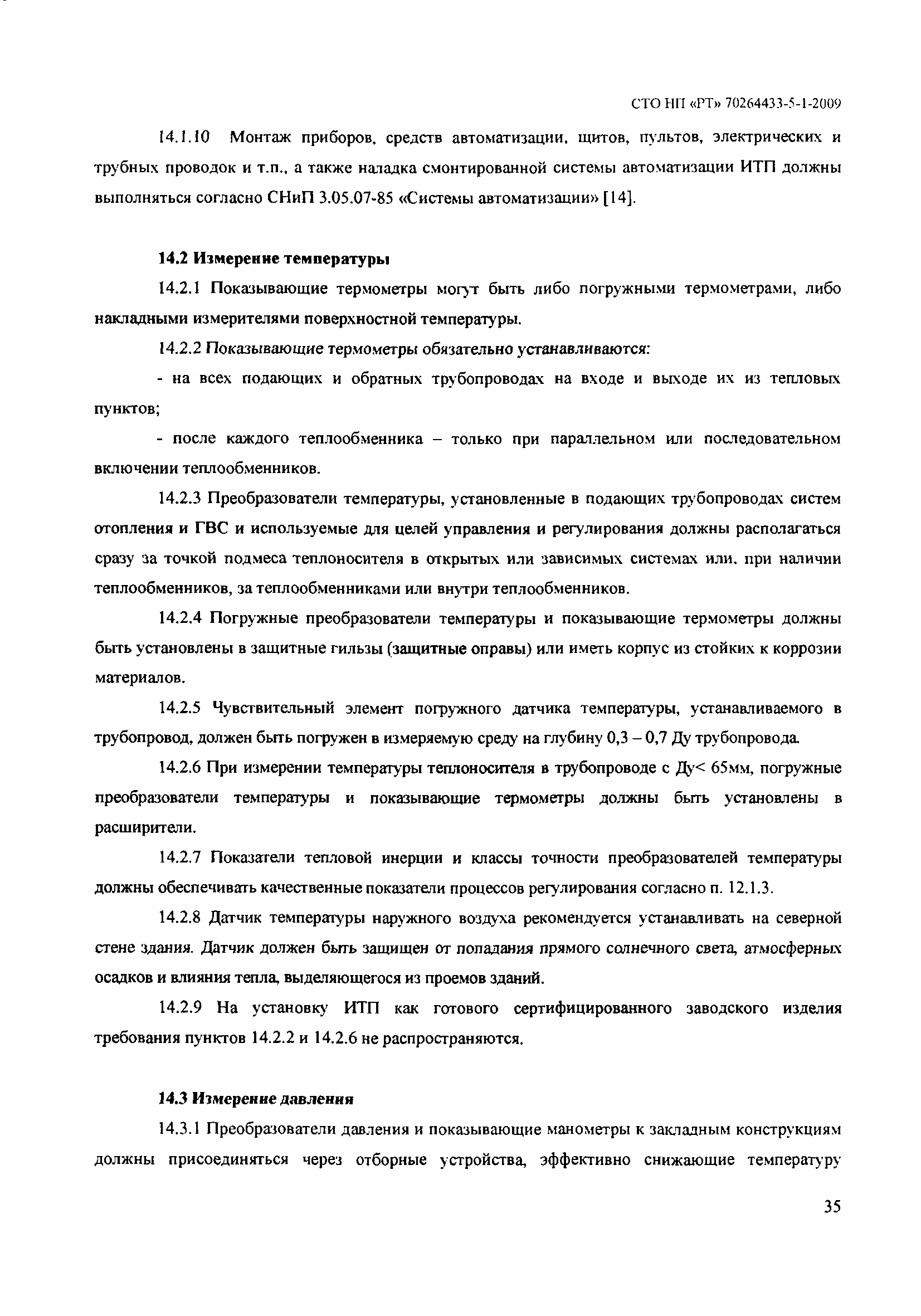 СТО НП «РТ» 70264433-5-1-2009

14.1.10 Монтаж приборов, средств автоматизации, щитов, пультов, электрических и трубных проводок и т.п., а также наладка смонтированной системы автоматизации ИТП должны выполняться согласно СНиП 3.05.07-85 «Системы автоматизации» [14].

14.2 Измерение температуры

14.2.1 Показывающие термометры могут быть либо погружными термометрами, либо накладными измерителями поверхностной температуры.

14.2.2 Показывающие термометры обязательно устанавливаются:

- на всех подающих и обратных трубопроводах на входе и выходе их из тепловых пунктов;

- после каждого теплообменника – только при параллельном или последовательном включении теплообменников.

14.2.3 Преобразователи температуры, установленные в подающих трубопроводах систем отопления и ГВС и используемые для целей управления и регулирования должны располагаться сразу за точкой подмеса теплоносителя в открытых или зависимых системах или, при наличии теплообменников, за теплообменниками или внутри теплообменников.

14.2.4 Погружные преобразователи температуры и показывающие термометры должны быть установлены в защитные гильзы (защитные оправы) или иметь корпус из стойких к коррозии материалов.

14.2.5 Чувствительный элемент погружного датчика температуры, устанавливаемого в трубопровод, должен быть погружен в измеряемую среду на глубину 0,3 – 0,7 Ду трубопровода.

14.2.6 При измерении температуры теплоносителя в трубопроводе с Ду< 65мм, погружные преобразователи температуры и показывающие термометры должны быть установлены в расширители.

14.2.7 Показатели тепловой инерции и классы точности преобразователей температуры должны обеспечивать качественные показатели процессов регулирования согласно п. 12.1.3.

14.2.8 Датчик температуры наружного воздуха рекомендуется устанавливать на северной стене здания. Датчик должен быть защищен от попадания прямого солнечного света, атмосферных осадков и влияния тепла, выделяющегося из проемов зданий.

14.2.9 На установку ИТП как готового сертифицированного заводского изделия требования пунктов 14.2.2 и 14.2.6 не распространяются.

14.3 Измерение давления

14.3.1 Преобразователи давления и показывающие манометры к закладным конструкциям должны присоединяться через отборные устройства, эффективно снижающие температуру

35